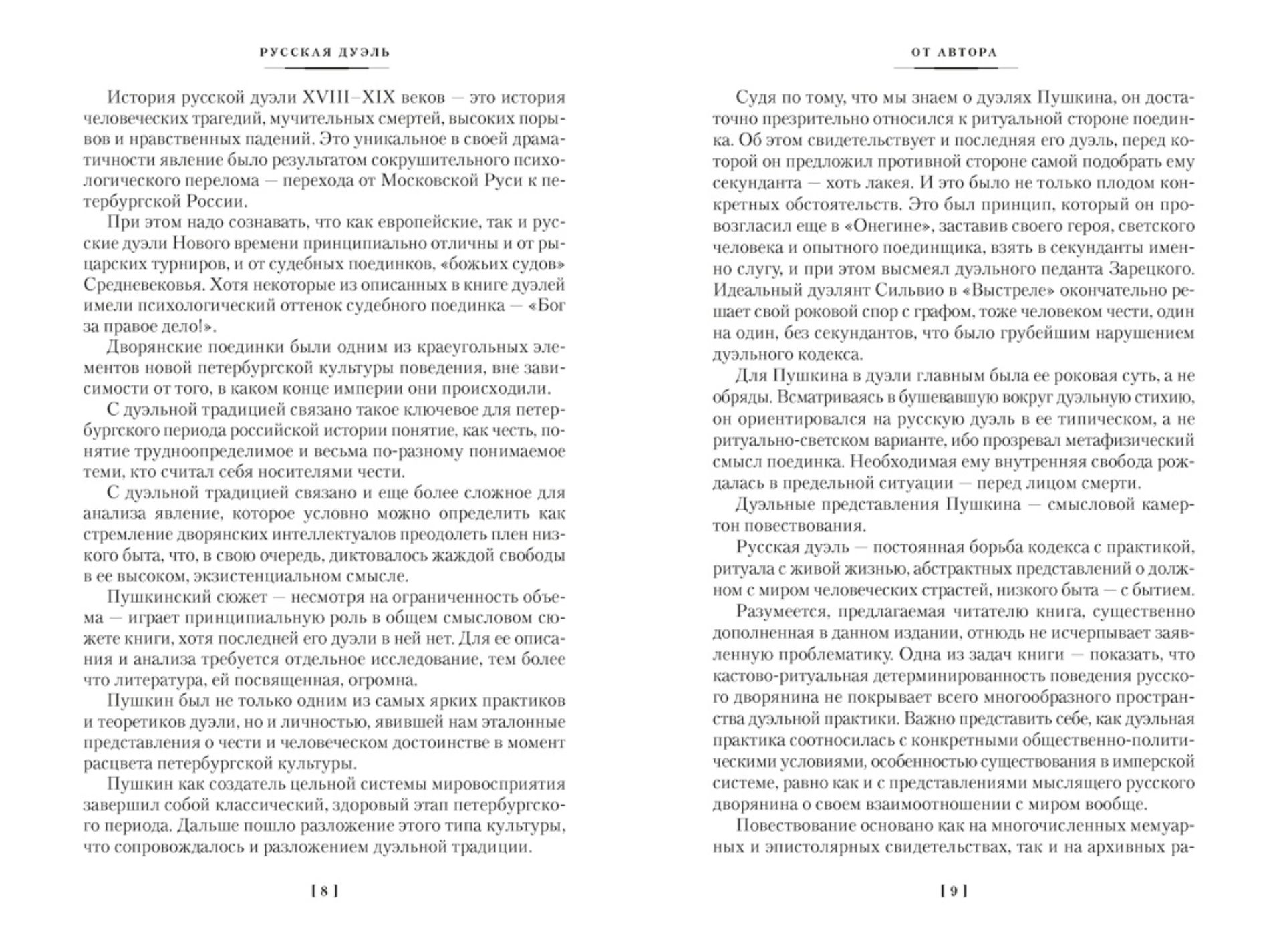 РУССКАЯ ДУЭЛЬ

История русской дуэли XVIII–XIX веков — это история человеческих трагедий, мучительных смертей, высоких порывов и нравственных падений. Это уникальное в своей драматичности явление было результатом сокрушительного психологического перелома — перехода от Московской Руси к петербургской России.

При этом надо сознавать, что как европейские, так и русские дуэли Нового времени принципиально отличны и от рыцарских турниров, и от судебных поединков, «божьих судов» Средневековья. Хотя некоторые из описанных в книге дуэлей имели психологический оттенок судебного поединка — «Бог за правое дело!».

Дворянские поединки были одним из краеугольных элементов новой петербургской культуры поведения, вне зависимости от того, в каком конце империи они происходили.

С дуэльной традицией связано такое ключевое для петербургского периода российской истории понятие, как честь, понятие трудноопределимое и весьма по-разному понимаемое теми, кто считал себя носителями чести.

С дуэльной традицией связано и еще более сложное для анализа явление, которое условно можно определить как стремление дворянских интеллектуалов преодолеть плен низкого быта, что, в свою очередь, диктовалось жаждой свободы в ее высоком, экзистенциальном смысле.

Пушкинский сюжет — несмотря на ограниченность объема — играет принципиальную роль в общем смысловом сюжете книги, хотя последней его дуэли в ней нет. Для ее описания и анализа требуется отдельное исследование, тем более что литература, ей посвященная, огромна.

Пушкин был не только одним из самых ярких практиков и теоретиков дуэли, но и личностью, явившей нам эталонные представления о чести и человеческом достоинстве в момент расцвета петербургской культуры.

Пушкин как создатель цельной системы мировосприятия завершил собой классический, здоровый этап петербургского периода. Дальше пошло разложение этого типа культуры, что сопровождалось и разложением дуэльной традиции.

[ 8 ]

ОТ АВТОРА

Судя по тому, что мы знаем о дуэлях Пушкина, он достаточно презрительно относился к ритуальной стороне поединка. Об этом свидетельствует и последняя его дуэль, перед которой он предложил противной стороне самой подобрать ему секунданта — хоть лакея. И это было не только плодом конкретных обстоятельств. Это был принцип, который он провозгласил еще в «Онегине», заставив своего героя, светского человека и опытного поединщика, взять в секунданты именно слугу, и при этом высмеял дуэльного педанта Зарецкого. Идеальный дуэлянт Сильвио в «Выстреле» окончательно решает свой роковой спор с графом, тоже человеком чести, один на один, без секундантов, что было грубейшим нарушением дуэльного кодекса.

Для Пушкина в дуэли главным была ее роковая суть, а не обряды. Всматриваясь в бушевавшую вокруг дуэльную стихию, он ориентировался на русскую дуэль в ее типическом, а не ритуально-светском варианте, ибо прозревал метафизический смысл поединка. Необходимая ему внутренняя свобода рождалась в предельной ситуации — перед лицом смерти.

Дуэльные представления Пушкина — смысловой камертон повествования.

Русская дуэль — постоянная борьба кодекса с практикой, ритуала с живой жизнью, абстрактных представлений о должном с миром человеческих страстей, низкого быта — с бытием.

Разумеется, предлагаемая читателю книга, существенно дополненная в данном издании, отнюдь не исчерпывает заявленную проблематику. Одна из задач книги — показать, что кастово-ритуальная детерминированность поведения русского дворянина не покрывает всего многообразного пространства дуэльной практики. Важно представить себе, как дуэльная практика соотносилась с конкретными общественно-политическими условиями, особенностью существования в имперской системе, равно как и с представлениями мыслящего русского дворянина о своем взаимоотношении с миром вообще.

Повествование основано как на многочисленных мемуарных и эпистолярных свидетельствах, так и на архивных ра-

[ 9 ]